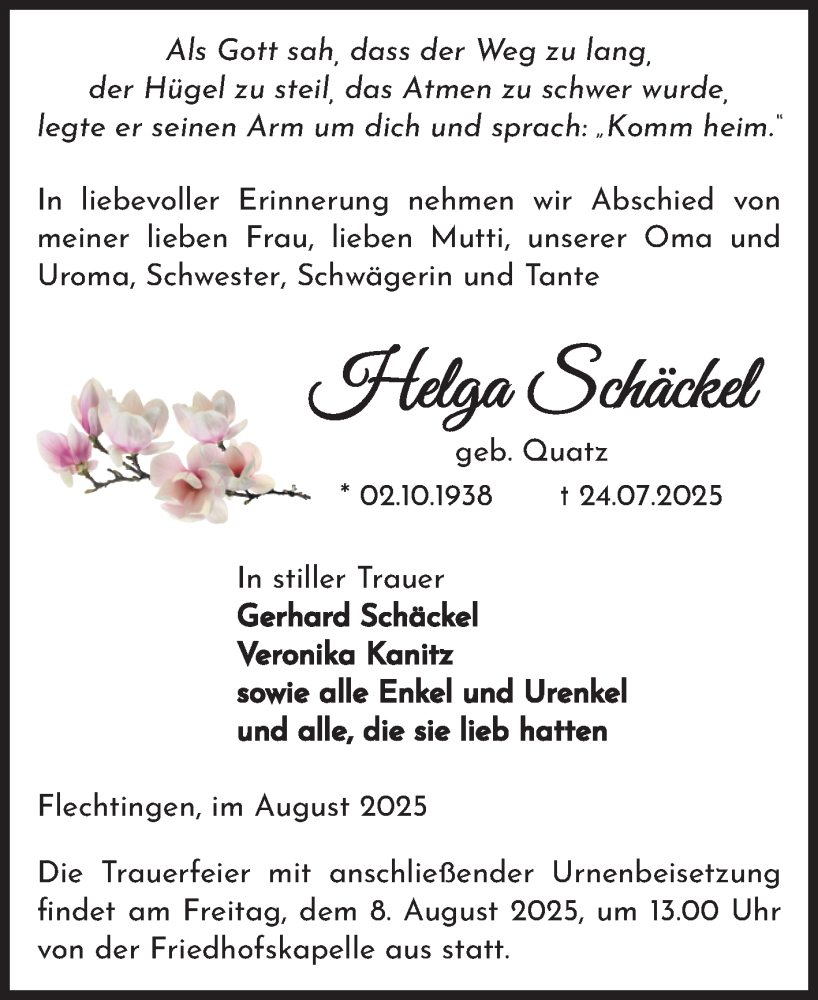 Als Gott sah, dass der Weg zu lang,
der Hügel zu steil, das Atmen zu schwer wurde,
legte er seinen Arm um dich und sprach: „Komm heim."

In liebevoller Erinnerung nehmen wir Abschied von meiner lieben Frau, lieben Mutti, unserer Oma und Uroma, Schwester, Schwägerin und Tante

Helga Schäckel

geb. Quatz

* 02.10.1938 † 24.07.2025

In stiller Trauer
Gerhard Schäckel
Veronika Kanitz
sowie alle Enkel und Urenkel
und alle, die sie lieb hatten

Flechtingen, im August 2025

Die Trauerfeier mit anschließender Urnenbeisetzung findet am Freitag, dem 8. August 2025, um 13.00 Uhr von der Friedhofskapelle aus statt.